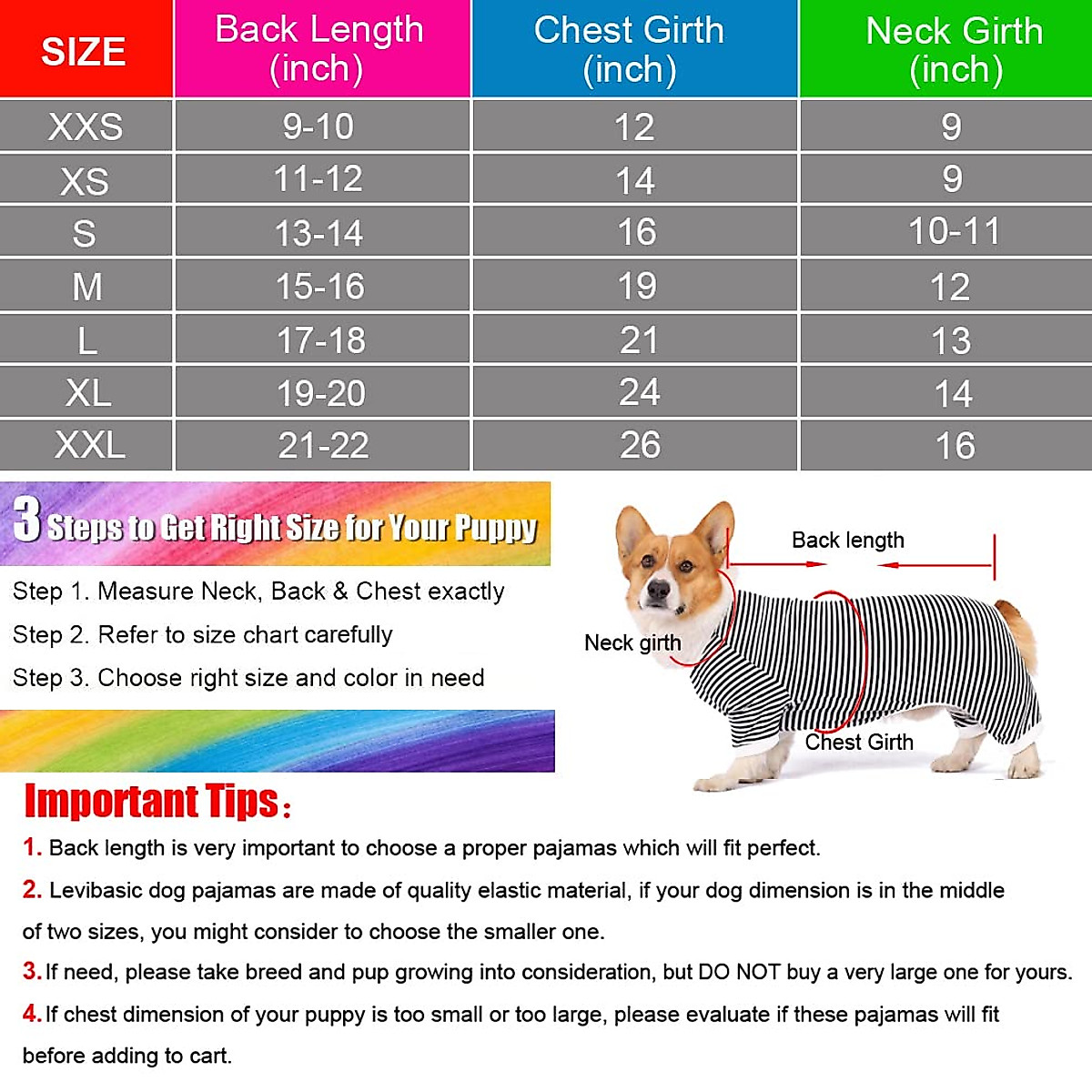 | SIZE | Back Length (inch) | Chest Girth (inch) | Neck Girth (inch) |
|---|---|---|---|
| XXS | 9-10 | 12 | 9 |
| XS | 11-12 | 14 | 9 |
| S | 13-14 | 16 | 10-11 |
| M | 15-16 | 19 | 12 |
| L | 17-18 | 21 | 13 |
| XL | 19-20 | 24 | 14 |
| XXL | 21-22 | 26 | 16 |

3 Steps to Get Right Size for Your Puppy

Step 1. Measure Neck, Back & Chest exactly

Step 2. Refer to size chart carefully

Step 3. Choose right size and color in need

Back length

Neck girth

Chest Girth

Important Tips:

1. Back length is very important to choose a proper pajamas which will fit perfect.

2. Levibasic dog pajamas are made of quality elastic material, if your dog dimension is in the middle of two sizes, you might consider to choose the smaller one.

3. If need, please take breed and pup growing into consideration, but DO NOT buy a very large one for yours.

4. If chest dimension of your puppy is too small or too large, please evaluate if these pajamas will fit before adding to cart.